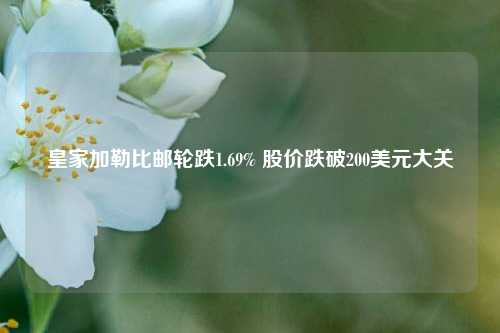 皇家加勒比邮轮跌1.69% 股价跌破200美元大关